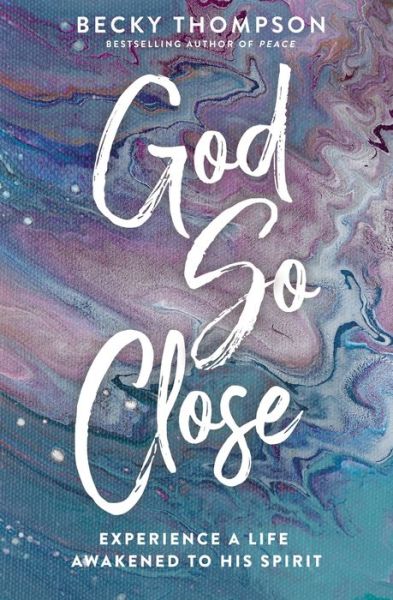 BECKY THOMPSON
BESTSELLING AUTHOR OF PEACE

God So Close

EXPERIENCE A LIFE AWAKENED TO HIS SPIRIT